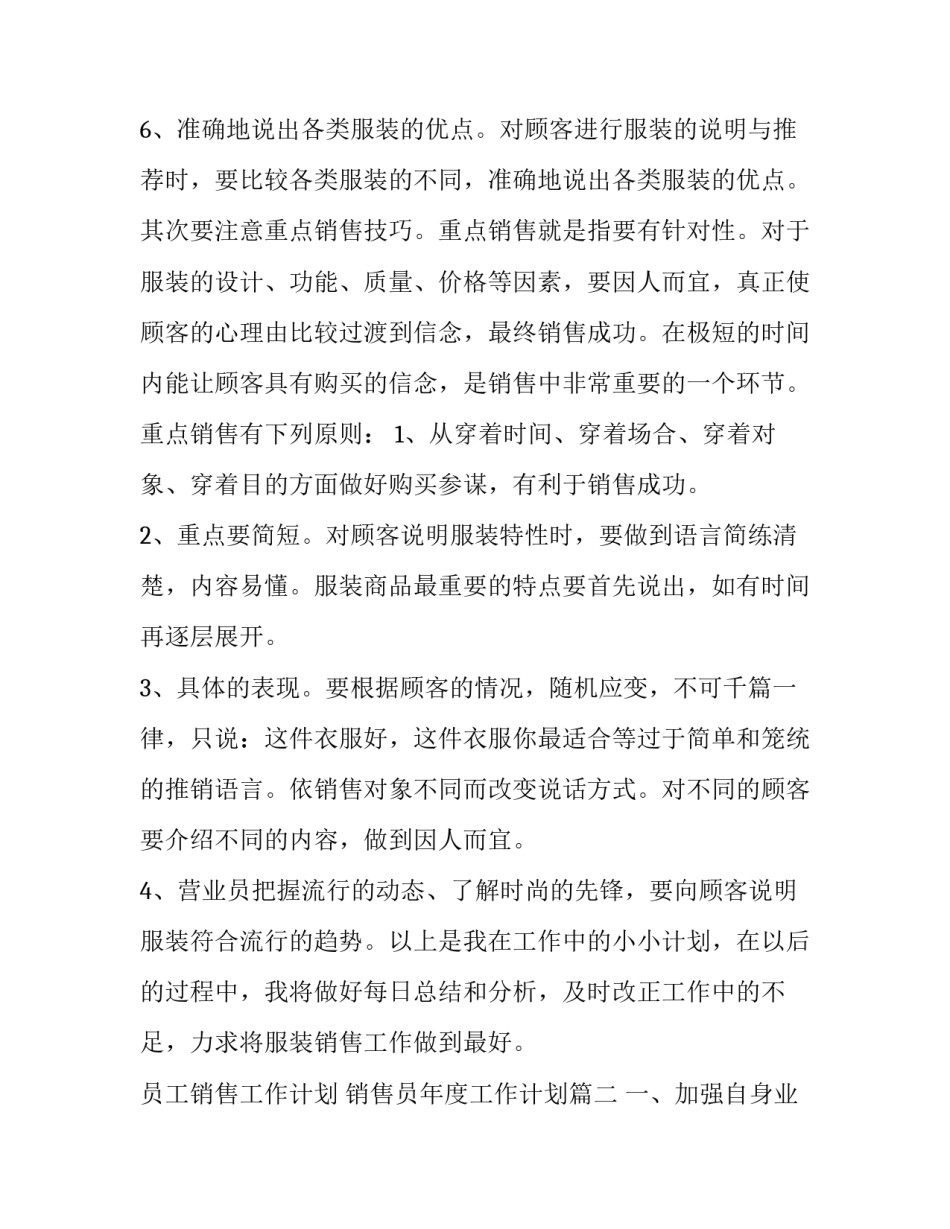 6、准确地说出各类服装的优点。对顾客进行服装的说明与推荐时，要比较各类服装的不同，准确地说出各类服装的优点。其次要注意重点销售技巧。重点销售就是指要有针对性。对于服装的设计、功能、质量、价格等因素，要因人而宜，真正使顾客的心理由比较过渡到信念，最终销售成功。在极短的时间内能让顾客具有购买的信念，是销售中非常重要的一个环节。重点销售有下列原则：1、从穿着时间、穿着场合、穿着对象、穿着目的方面做好购买参谋，有利于销售成功。

2、重点要简短。对顾客说明服装特性时，要做到语言简练清楚，内容易懂。服装商品最重要的特点要首先说出，如有时间再逐层展开。

3、具体的表现。要根据顾客的情况，随机应变，不可千篇一律，只说：这件衣服好，这件衣服你最适合等过于简单和笼统的推销语言。依销售对象不同而改变说话方式。对不同的顾客要介绍不同的内容，做到因人而宜。

4、营业员把握流行的动态、了解时尚的先锋，要向顾客说明服装符合流行的趋势。以上是我在工作中的小小计划，在以后的过程中，我将做好每日总结和分析，及时改正工作中的不足，力求将服装销售工作做到最好。

员工销售工作计划 销售员年度工作计划篇二 一、加强自身业